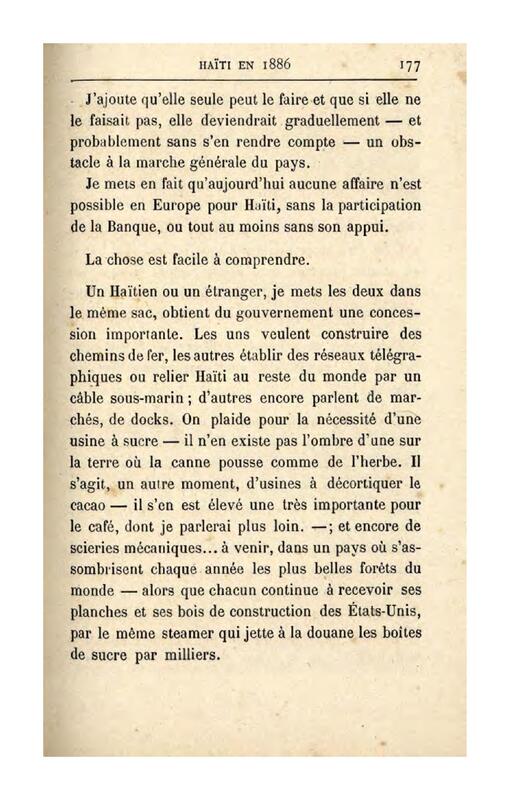 HAÏTI EN 1886 177

J'ajoute qu'elle seule peut le faire et que si elle ne le faisait pas, elle deviendrait graduellement — et probablement sans s'en rendre compte — un obstacle à la marche générale du pays.

Je mets en fait qu'aujourd'hui aucune affaire n'est possible en Europe pour Haïti, sans la participation de la Banque, ou tout au moins sans son appui.

La chose est facile à comprendre.

Un Haïtien ou un étranger, je mets les deux dans le même sac, obtient du gouvernement une concession importante. Les uns veulent construire des chemins de fer, les autres établir des réseaux télégraphiques ou relier Haïti au reste du monde par un câble sous-marin ; d'autres encore parlent de marchés, de docks. On plaide pour la nécessité d'une usine à sucre — il n'en existe pas l'ombre d'une sur la terre où la canne pousse comme de l'herbe. Il s'agit, un autre moment, d'usines à décortiquer le cacao — il s'en est élevé une très importante pour le café, dont je parlerai plus loin. —; et encore de scieries mécaniques... à venir, dans un pays où s'assombrisent chaque année les plus belles forêts du monde — alors que chacun continue à recevoir ses planches et ses bois de construction des États-Unis, par le même steamer qui jette à la douane les boîtes de sucre par milliers.